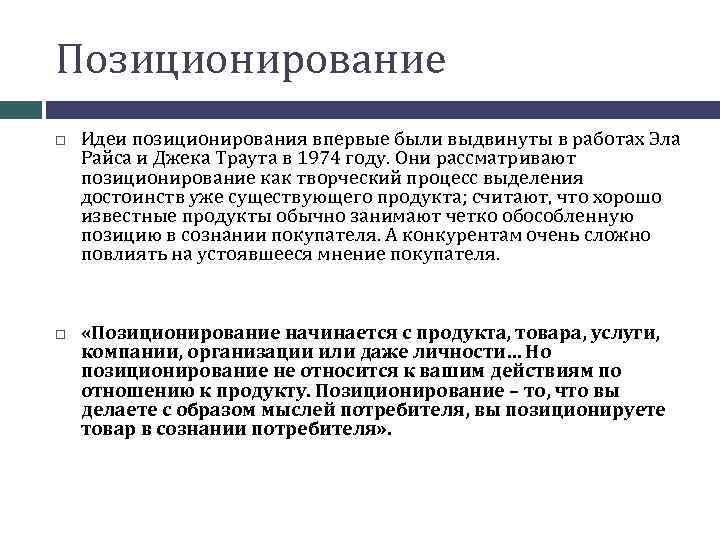 Позиционирование

Идеи позиционирования впервые были выдвинуты в работах Эла Райса и Джека Траута в 1974 году. Они рассматривают позиционирование как творческий процесс выделения достоинств уже существующего продукта; считают, что хорошо известные продукты обычно занимают четко обособленную позицию в сознании покупателя. А конкурентам очень сложно повлиять на устоявшееся мнение покупателя.

«Позиционирование начинается с продукта, товара, услуги, компании, организации или даже личности… Но позиционирование не относится к вашим действиям по отношению к продукту. Позиционирование – то, что вы делаете с образом мыслей потребителя, вы позиционируете товар в сознании потребителя».